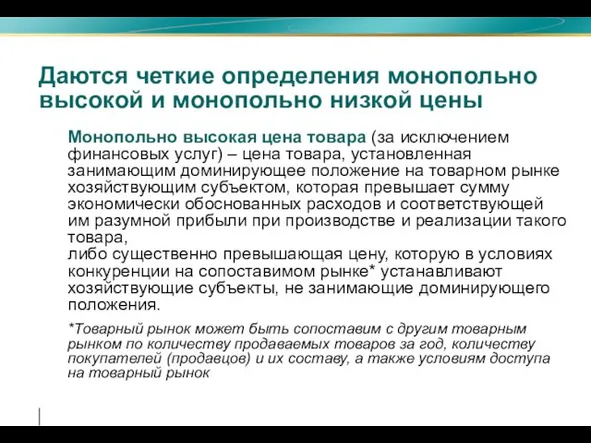 Даются четкие определения монопольно высокой и монопольно низкой цены

Монопольно высокая цена товара (за исключением финансовых услуг) – цена товара, установленная занимающим доминирующее положение на товарном рынке хозяйствующим субъектом, которая превышает сумму экономически обоснованных расходов и соответствующей им разумной прибыли при производстве и реализации такого товара,
либо существенно превышающая цену, которую в условиях конкуренции на сопоставимом рынке* устанавливают хозяйствующие субъекты, не занимающие доминирующего положения.

*Товарный рынок может быть сопоставим с другим товарным рынком по количеству продаваемых товаров за год, количеству покупателей (продавцов) и их составу, а также условиям доступа на товарный рынок